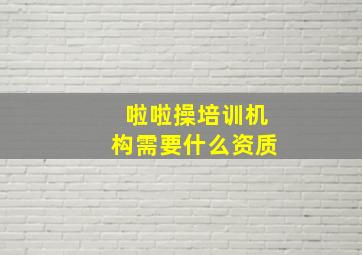 啦啦操培训机构需要什么资质